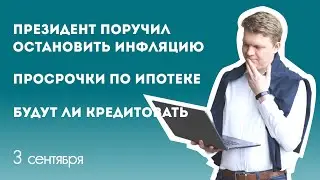 ПРЕЗИДЕНТ ПОРУЧИЛ ОСТАНОВИТЬ ИНФЛЯЦИЮ

ПРОСРОЧКИ ПО ИПОТЕКЕ

БУДУТ ЛИ КРЕДИТОВАТЬ

3 сентября